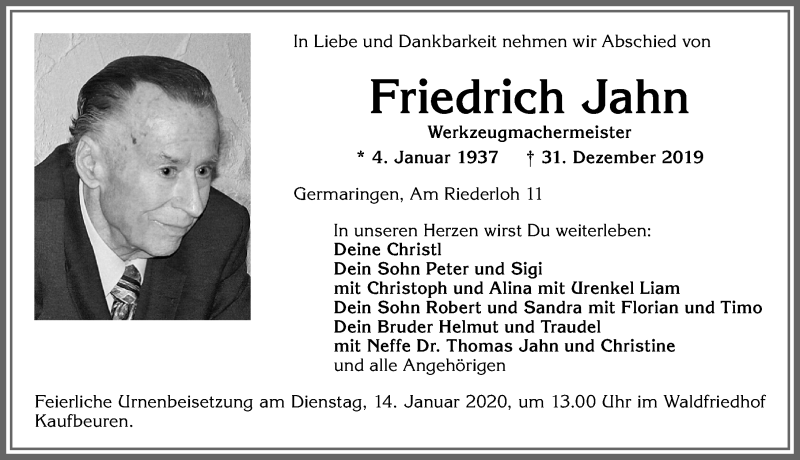 In Liebe und Dankbarkeit nehmen wir Abschied von

Friedrich Jahn

Werkzeugmachermeister

* 4. Januar 1937 † 31. Dezember 2019

Germaringen, Am Riederloh 11

In unseren Herzen wirst Du weiterleben:
Deine Christl
Dein Sohn Peter und Sigi
mit Christoph und Alina mit Urenkel Liam
Dein Sohn Robert und Sandra mit Florian und Timo
Dein Bruder Helmut und Traudel
mit Neffe Dr. Thomas Jahn und Christine
und alle Angehörigen

Feierliche Urnenbeisetzung am Dienstag, 14. Januar 2020, um 13.00 Uhr im Waldfriedhof Kaufbeuren.